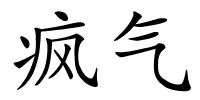 疯气